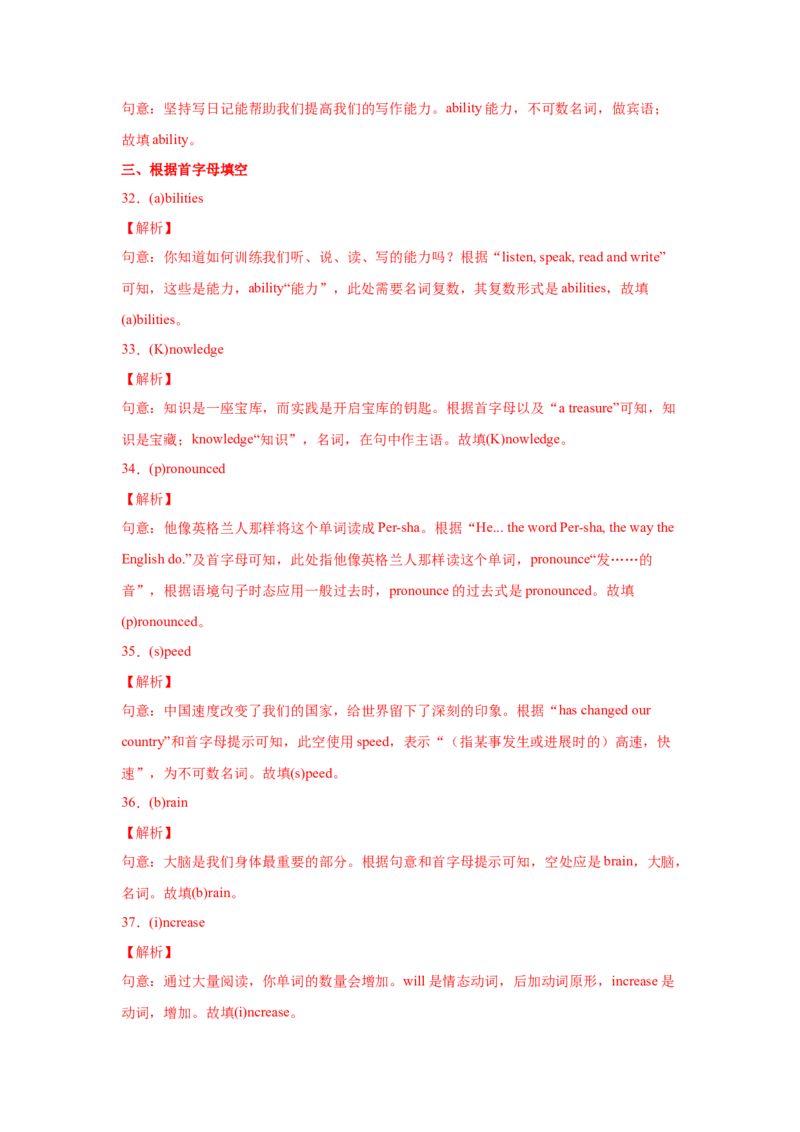 句意：坚持写日记能帮助我们提高我们的写作能力。ability 能力，不可数名词，做宾语；故填 ability。

三、根据首字母填空

32．(a)bilities

【解析】

句意：你知道如何训练我们听、说、读、写的能力吗？根据“listen, speak, read and write”可知，这些是能力，ability“能力”，此处需要名词复数，其复数形式是 abilities，故填(a)bilities。

33．(K)nowledge

【解析】

句意：知识是一座宝库，而实践是开启宝库的钥匙。根据首字母以及“a treasure”可知，知识是宝藏；knowledge“知识”，名词，在句中作主语。故填(K)nowledge。

34．(p)ronounced

【解析】

句意：他像英格兰人那样将这个单词读成 Per-sha。根据“He... the word Per-sha, the way the English do.”及首字母可知，此处指他像英格兰人那样读这个单词，pronounce“发……的音”，根据语境句子时态应用一般过去时，pronounce 的过去式是 pronounced。故填(p)ronounced。

35．(s)peed

【解析】

句意：中国速度改变了我们的国家，给世界留下了深刻的印象。根据“has changed our country”和首字母提示可知，此空使用 speed，表示“（指某事发生或进展时的）高速，快速”，为不可数名词。故填(s)peed。

36．(b)rain

【解析】

句意：大脑是我们身体最重要的部分。根据句意和首字母提示可知，空处应是 brain，大脑，名词。故填(b)rain。

37．(i)ncrease

【解析】

句意：通过大量阅读，你单词的数量会增加。will 是情态动词，后加动词原形，increase 是动词，增加。故填(i)ncrease。